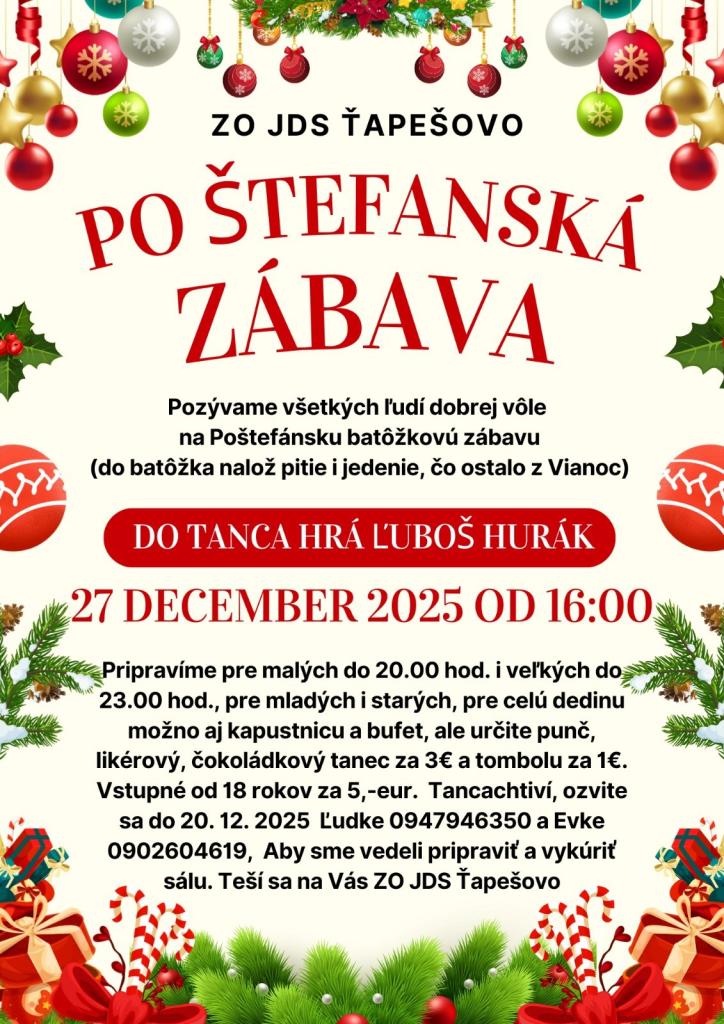 ZO JDS ŤAPEŠOVO

PO ŠTEFANSKÁ ZÁBAVA

Pozývame všetkých ľudí dobrej vôle
na Poštefánsku batôžkovú zábavu
(do batôžka nalož pitie i jedenie, čo ostalo z Vianoc)

DO TANCA HRÁ ĽUBOŠ HURÁK

27 DECEMBER 2025 OD 16:00

Pripravíme pre malých do 20.00 hod. i veľkých do 23.00 hod., pre mladých i starých, pre celú dedinu možno aj kapustnicu a bufet, ale určite punč, likérový, čokoládkový tanec za 3€ a tombolu za 1€. Vstupné od 18 rokov za 5,-eur. Tancachtiví, ozvite sa do 20. 12. 2025 Ľudke 0947946350 a Evke 0902604619, Aby sme vedeli pripraviť a vykúriť sálu. Teší sa na Vás ZO JDS Ťapešovo